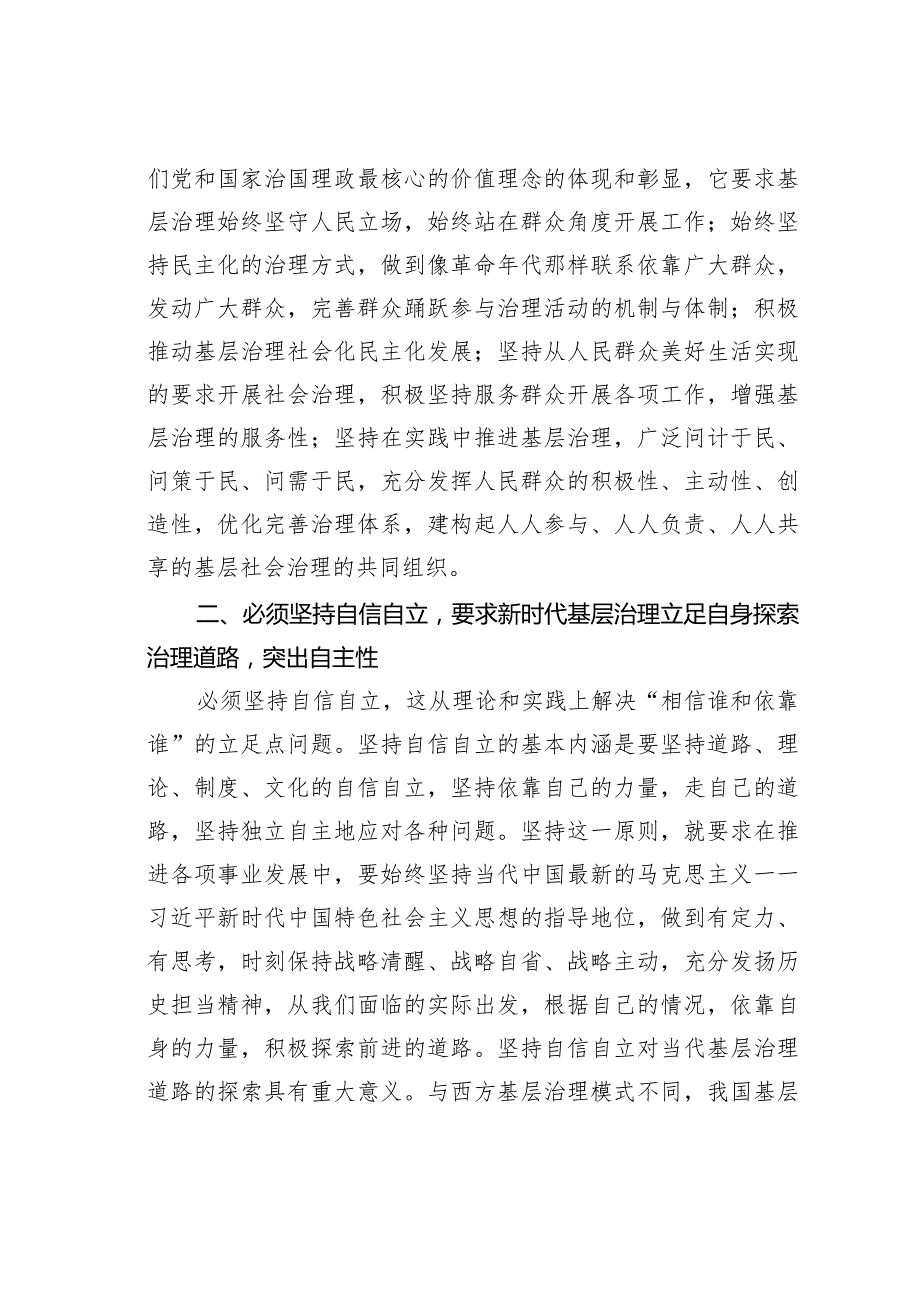 们党和国家治国理政最核心的价值理念的体现和彰显，它要求基层治理始终坚守人民立场，始终站在群众角度开展工作；始终坚持民主化的治理方式，做到像革命年代那样联系依靠广大群众，发动广大群众，完善群众踊跃参与治理活动的机制与体制；积极推动基层治理社会化民主化发展；坚持从人民群众美好生活实现的要求开展社会治理，积极坚持服务群众开展各项工作，增强基层治理的服务性；坚持在实践中推进基层治理，广泛问计于民、问策于民、问需于民，充分发挥人民群众的积极性、主动性、创造性，优化完善治理体系，建构起人人参与、人人负责、人人共享的基层社会治理的共同组织。

二、必须坚持自信自立，要求新时代基层治理立足自身探索治理道路，突出自主性

必须坚持自信自立，这从理论和实践上解决“相信谁和依靠谁”的立足点问题。坚持自信自立的基本内涵是要坚持道路、理论、制度、文化的自信自立，坚持依靠自己的力量，走自己的道路，坚持独立自主地应对各种问题。坚持这一原则，就要求在推进各项事业发展中，要始终坚持当代中国最新的马克思主义——习近平新时代中国特色社会主义思想的指导地位，做到有定力、有思考，时刻保持战略清醒、战略自省、战略主动，充分发扬历史担当精神，从我们面临的实际出发，根据自己的情况，依靠自身的力量，积极探索前进的道路。坚持自信自立对当代基层治理道路的探索具有重大意义。与西方基层治理模式不同，我国基层